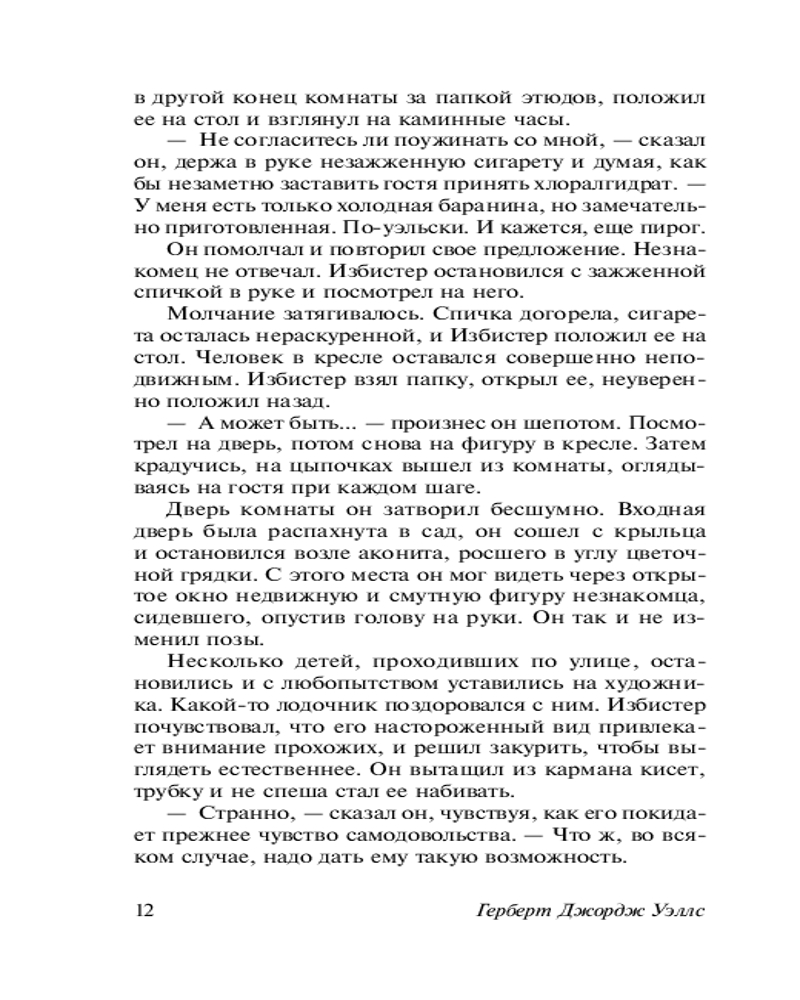 в другой конец комнаты за папкой этюдов, положил ее на стол и взглянул на каминные часы.

— Не согласитесь ли поужинать со мной, — сказал он, держа в руке незажженную сигарету и думая, как бы незаметно заставить гостя принять хлоралгидрат. — У меня есть только холодная баранина, но замечательно приготовленная. По-уэльски. И кажется, еще пирог.

Он помолчал и повторил свое предложение. Незнакомец не отвечал. Избистер остановился с зажженной спичкой в руке и посмотрел на него.

Молчание затягивалось. Спичка догорела, сигарета осталась нераскуренной, и Избистер положил ее на стол. Человек в кресле оставался совершенно неподвижным. Избистер взял папку, открыл ее, неуверенно положил назад.

— А может быть... — произнес он шепотом. Посмотрел на дверь, потом снова на фигуру в кресле. Затем крадучись, на цыпочках вышел из комнаты, оглядываясь на гостя при каждом шаге.

Дверь комнаты он затворил бесшумно. Входная дверь была распахнута в сад, он сошел с крыльца и остановился возле аконита, росшего в углу цветочной грядки. С этого места он мог видеть через открытое окно недвижную и смутную фигуру незнакомца, сидевшего, опустив голову на руки. Он так и не изменил позы.

Несколько детей, проходивших по улице, остановились и с любопытством уставились на художника. Какой-то лодочник поздоровался с ним. Избистер почувствовал, что его настороженный вид привлекает внимание прохожих, и решил закурить, чтобы выглядеть естественнее. Он вытащил из кармана кисет, трубку и не спеша стал ее набивать.

— Странно, — сказал он, чувствуя, как его покидает прежнее чувство самодовольства. — Что ж, во всяком случае, надо дать ему такую возможность.

12 Герберт Джордж Уэллс